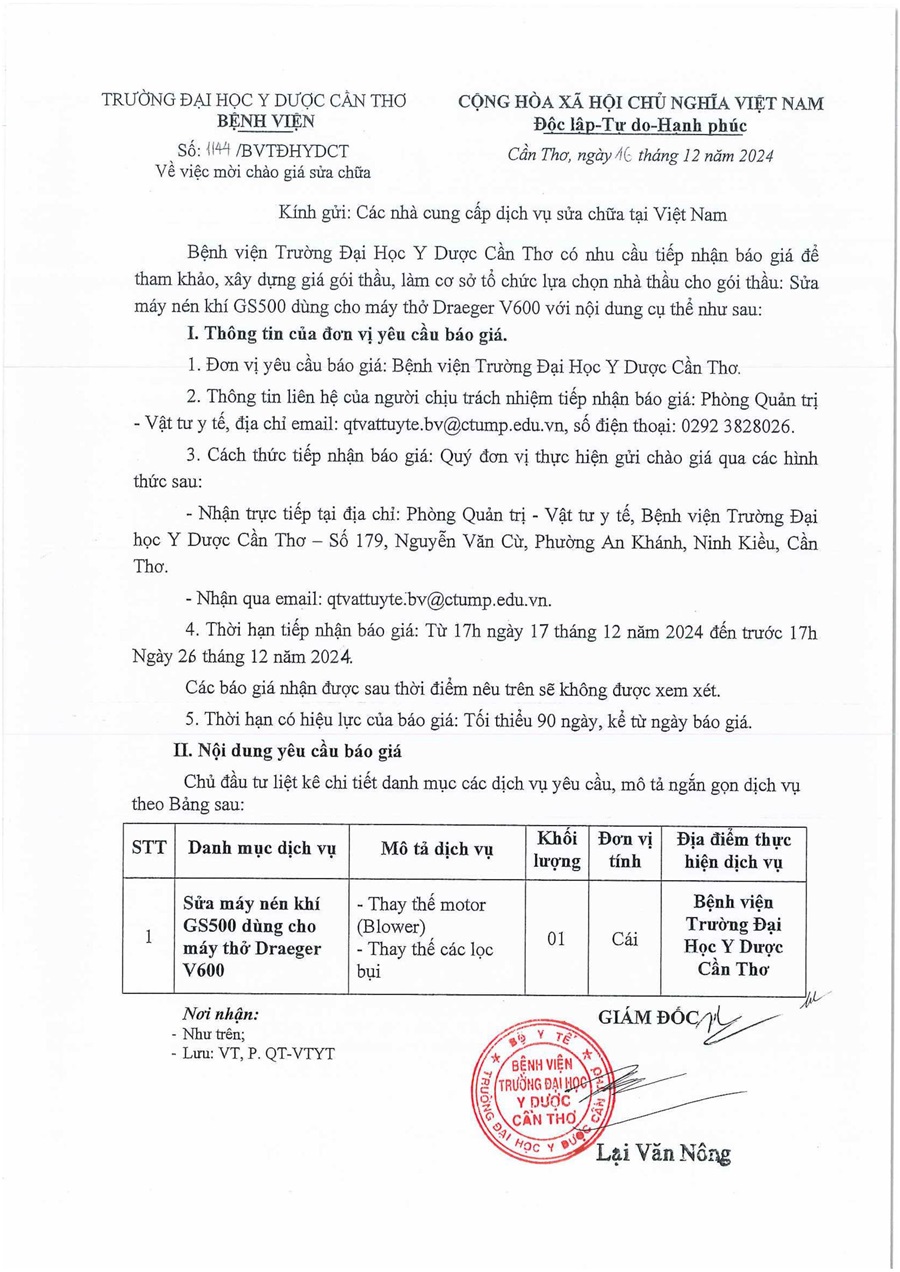 TRƯỜNG ĐẠI HỌC Y DƯỢC CẦN THƠ
BỆNH VIỆN
Số: 1144 /BVTĐHYDCT
Về việc mời chào giá sửa chữa

CỘNG HÒA XÃ HỘI CHỦ NGHĨA VIỆT NAM
Độc lập-Tự do-Hạnh phúc
Cần Thơ, ngày 16 tháng 12 năm 2024

Kính gửi: Các nhà cung cấp dịch vụ sửa chữa tại Việt Nam

Bệnh viện Trường Đại Học Y Dược Cần Thơ có nhu cầu tiếp nhận báo giá để tham khảo, xây dựng giá gói thầu, làm cơ sở tổ chức lựa chọn nhà thầu cho gói thầu: Sửa máy nén khí GS500 dùng cho máy thở Draeger V600 với nội dung cụ thể như sau:

I. Thông tin của đơn vị yêu cầu báo giá.

1. Đơn vị yêu cầu báo giá: Bệnh viện Trường Đại Học Y Dược Cần Thơ.

2. Thông tin liên hệ của người chịu trách nhiệm tiếp nhận báo giá: Phòng Quản trị - Vật tư y tế, địa chỉ email: qtvattuyte.bv@ctump.edu.vn, số điện thoại: 0292 3828026.

3. Cách thức tiếp nhận báo giá: Quý đơn vị thực hiện gửi chào giá qua các hình thức sau:

- Nhận trực tiếp tại địa chỉ: Phòng Quản trị - Vật tư y tế, Bệnh viện Trường Đại học Y Dược Cần Thơ – Số 179, Nguyễn Văn Cừ, Phường An Khánh, Ninh Kiều, Cần Thơ.

- Nhận qua email: qtvattuyte.bv@ctump.edu.vn.

4. Thời hạn tiếp nhận báo giá: Từ 17h ngày 17 tháng 12 năm 2024 đến trước 17h Ngày 26 tháng 12 năm 2024.

Các báo giá nhận được sau thời điểm nêu trên sẽ không được xem xét.

5. Thời hạn có hiệu lực của báo giá: Tối thiểu 90 ngày, kể từ ngày báo giá.

II. Nội dung yêu cầu báo giá

Chủ đầu tư liệt kê chi tiết danh mục các dịch vụ yêu cầu, mô tả ngắn gọn dịch vụ theo Bảng sau:

| STT | Danh mục dịch vụ | Mô tả dịch vụ | Khối lượng | Đơn vị tính | Địa điểm thực hiện dịch vụ |
|---|---|---|---|---|---|
| 1 | Sửa máy nén khí GS500 dùng cho máy thở Draeger V600 | - Thay thế motor (Blower) - Thay thế các lọc bụi | 01 | Cái | Bệnh viện Trường Đại Học Y Dược Cần Thơ |

Nơi nhận:
- Như trên;
- Lưu: VT, P. QT-VTYT

GIÁM ĐỐC

BỘ Y TẾ
BỆNH VIỆN
TRƯỜNG ĐẠI HỌC
Y DƯỢC
CẦN THƠ
TRƯỜNG ĐẠI HỌC Y DƯỢC CẦN THƠ

Lại Văn Nông